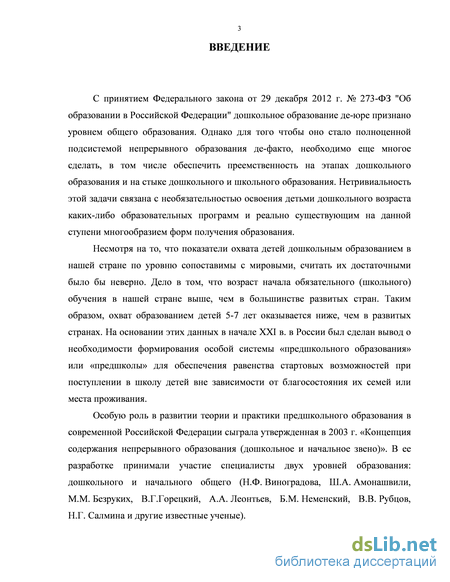 3

ВВЕДЕНИЕ

С принятием Федерального закона от 29 декабря 2012 г. № 273-ФЗ "Об образовании в Российской Федерации" дошкольное образование де-юре признано уровнем общего образования. Однако для того чтобы оно стало полноценной подсистемой непрерывного образования де-факто, необходимо еще многое сделать, в том числе обеспечить преемственность на этапах дошкольного образования и на стыке дошкольного и школьного образования. Нетривиальность этой задачи связана с необязательностью освоения детьми дошкольного возраста каких-либо образовательных программ и реально существующим на данной ступени многообразием форм получения образования.

Несмотря на то, что показатели охвата детей дошкольным образованием в нашей стране по уровню сопоставимы с мировыми, считать их достаточными было бы неверно. Дело в том, что возраст начала обязательного (школьного) обучения в нашей стране выше, чем в большинстве развитых стран. Таким образом, охват образованием детей 5-7 лет оказывается ниже, чем в развитых странах. На основании этих данных в начале XXI в. в России был сделан вывод о необходимости формирования особой системы «предшкольного образования» или «предшколы» для обеспечения равенства стартовых возможностей при поступлении в школу детей вне зависимости от благосостояния их семей или места проживания.

Особую роль в развитии теории и практики предшкольного образования в современной Российской Федерации сыграла утвержденная в 2003 г. «Концепция содержания непрерывного образования (дошкольное и начальное звено)». В ее разработке принимали участие специалисты двух уровней образования: дошкольного и начального общего (Н.Ф. Виноградова, Ш.А. Амонашвили, М.М. Безруких, В.Г.Горецкий, А.А. Леонтьев, Б.М. Неменский, В.В. Рубцов, Н.Г. Салмина и другие известные ученые).

dsLib.net
библиотека диссертаций